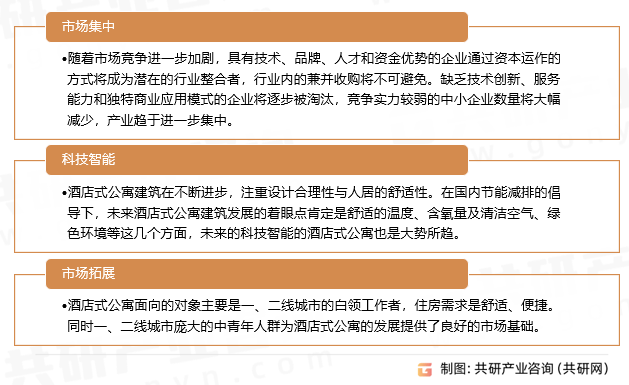 市场集中

•随着市场竞争进一步加剧，具有技术、品牌、人才和资金优势的企业通过资本运作的方式将成为潜在的行业整合者，行业内的兼并收购将不可避免。缺乏技术创新、服务能力和独特商业应用模式的企业将逐步被淘汰，竞争实力较弱的中小企业数量将大幅减少，产业趋于进一步集中。

科技智能

•酒店式公寓建筑在不断进步，注重设计合理性与人居的舒适性。在国内节能减排的倡导下，未来酒店式公寓建筑发展的着眼点肯定是舒适的温度、含氧量及清洁空气、绿色环境等这几个方面，未来的科技智能的酒店式公寓也是大势所趋。

市场拓展

•酒店式公寓面向的对象主要是一、二线城市的白领工作者，住房需求是舒适、便捷。同时一、二线城市庞大的中青年人群为酒店式公寓的发展提供了良好的市场基础。

制图：共研产业咨询（共研网）